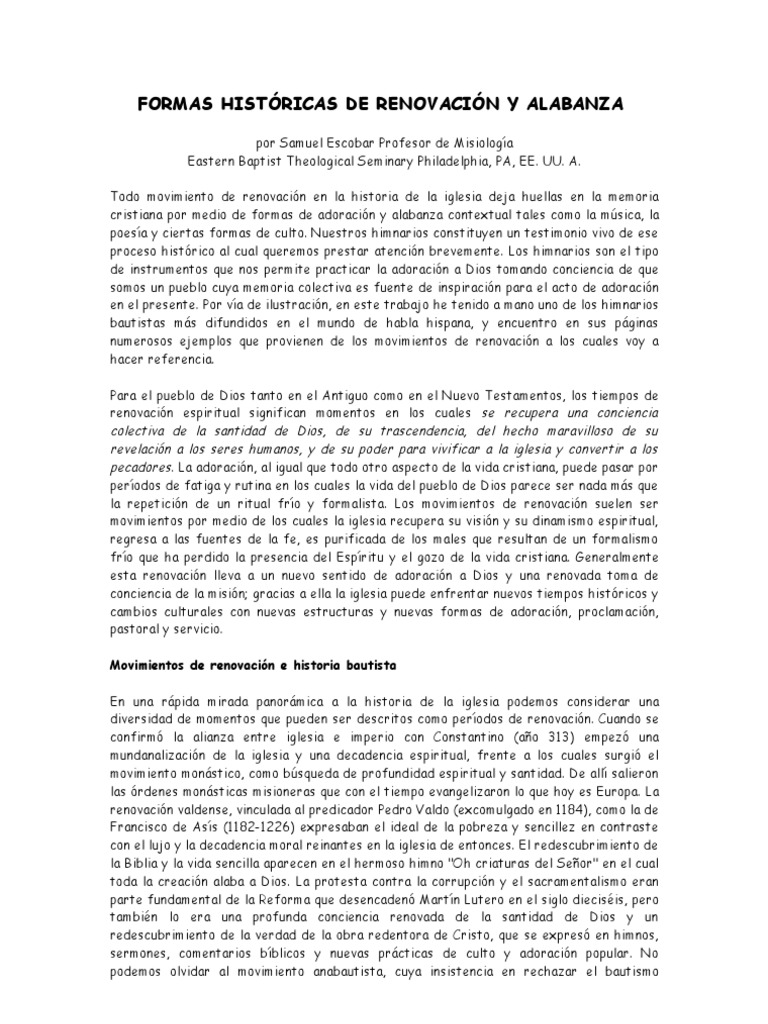 FORMAS HISTÓRICAS DE RENOVACIÓN Y ALABANZA

por Samuel Escobar Profesor de Misiología
Eastern Baptist Theological Seminary Philadelphia, PA, EE. UU. A.

Todo movimiento de renovación en la historia de la iglesia deja huellas en la memoria cristiana por medio de formas de adoración y alabanza contextual tales como la música, la poesía y ciertas formas de culto. Nuestros himnarios constituyen un testimonio vivo de ese proceso histórico al cual queremos prestar atención brevemente. Los himnarios son el tipo de instrumentos que nos permite practicar la adoración a Dios tomando conciencia de que somos un pueblo cuya memoria colectiva es fuente de inspiración para el acto de adoración en el presente. Por vía de ilustración, en este trabajo he tenido a mano uno de los himnarios bautistas más difundidos en el mundo de habla hispana, y encuentro en sus páginas numerosos ejemplos que provienen de los movimientos de renovación a los cuales voy a hacer referencia.

Para el pueblo de Dios tanto en el Antiguo como en el Nuevo Testamentos, los tiempos de renovación espiritual significan momentos en los cuales se recupera una conciencia colectiva de la santidad de Dios, de su trascendencia, del hecho maravilloso de su revelación a los seres humanos, y de su poder para vivificar a la iglesia y convertir a los pecadores. La adoración, al igual que todo otro aspecto de la vida cristiana, puede pasar por períodos de fatiga y rutina en los cuales la vida del pueblo de Dios parece ser nada más que la repetición de un ritual frío y formalista. Los movimientos de renovación suelen ser movimientos por medio de los cuales la iglesia recupera su visión y su dinamismo espiritual, regresa a las fuentes de la fe, es purificada de los males que resultan de un formalismo frío que ha perdido la presencia del Espíritu y el gozo de la vida cristiana. Generalmente esta renovación lleva a un nuevo sentido de adoración a Dios y una renovada toma de conciencia de la misión; gracias a ella la iglesia puede enfrentar nuevos tiempos históricos y cambios culturales con nuevas estructuras y nuevas formas de adoración, proclamación, pastoral y servicio.

Movimientos de renovación e historia bautista

En una rápida mirada panorámica a la historia de la iglesia podemos considerar una diversidad de momentos que pueden ser descritos como períodos de renovación. Cuando se confirmó la alianza entre iglesia e imperio con Constantino (año 313) empezó una mundanalización de la iglesia y una decadencia espiritual, frente a los cuales surgió el movimiento monástico, como búsqueda de profundidad espiritual y santidad. De allí salieron las órdenes monásticas misioneras que con el tiempo evangelizaron lo que hoy es Europa. La renovación valdense, vinculada al predicador Pedro Valdo (excomulgado en 1184), como la de Francisco de Asís (1182-1226) expresaban el ideal de la pobreza y sencillez en contraste con el lujo y la decadencia moral reinantes en la iglesia de entonces. El redescubrimiento de la Biblia y la vida sencilla aparecen en el hermoso himno "Oh criaturas del Señor" en el cual toda la creación alaba a Dios. La protesta contra la corrupción y el sacramentalismo eran parte fundamental de la Reforma que desencadenó Martín Lutero en el siglo dieciséis, pero también lo era una profunda conciencia renovada de la santidad de Dios y un redescubrimiento de la verdad de la obra redentora de Cristo, que se expresó en himnos, sermones, comentarios bíblicos y nuevas prácticas de culto y adoración popular. No podemos olvidar al movimiento anabautista, cuya insistencia en rechazar el bautismo